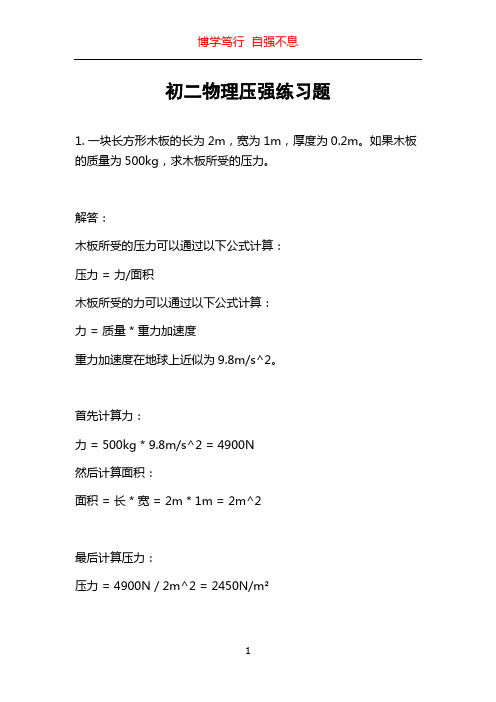 博学笃行 自强不息

初二物理压强练习题

1. 一块长方形木板的长为 2m，宽为 1m，厚度为 0.2m。如果木板的质量为 500kg，求木板所受的压力。

解答：

木板所受的压力可以通过以下公式计算：

压力 = 力/面积

木板所受的力可以通过以下公式计算：

力 = 质量 * 重力加速度

重力加速度在地球上近似为 9.8m/s^2。

首先计算力：

力 = 500kg * 9.8m/s^2 = 4900N

然后计算面积：

面积 = 长 * 宽 = 2m * 1m = 2m^2

最后计算压力：

压力 = 4900N / 2m^2 = 2450N/m²

1